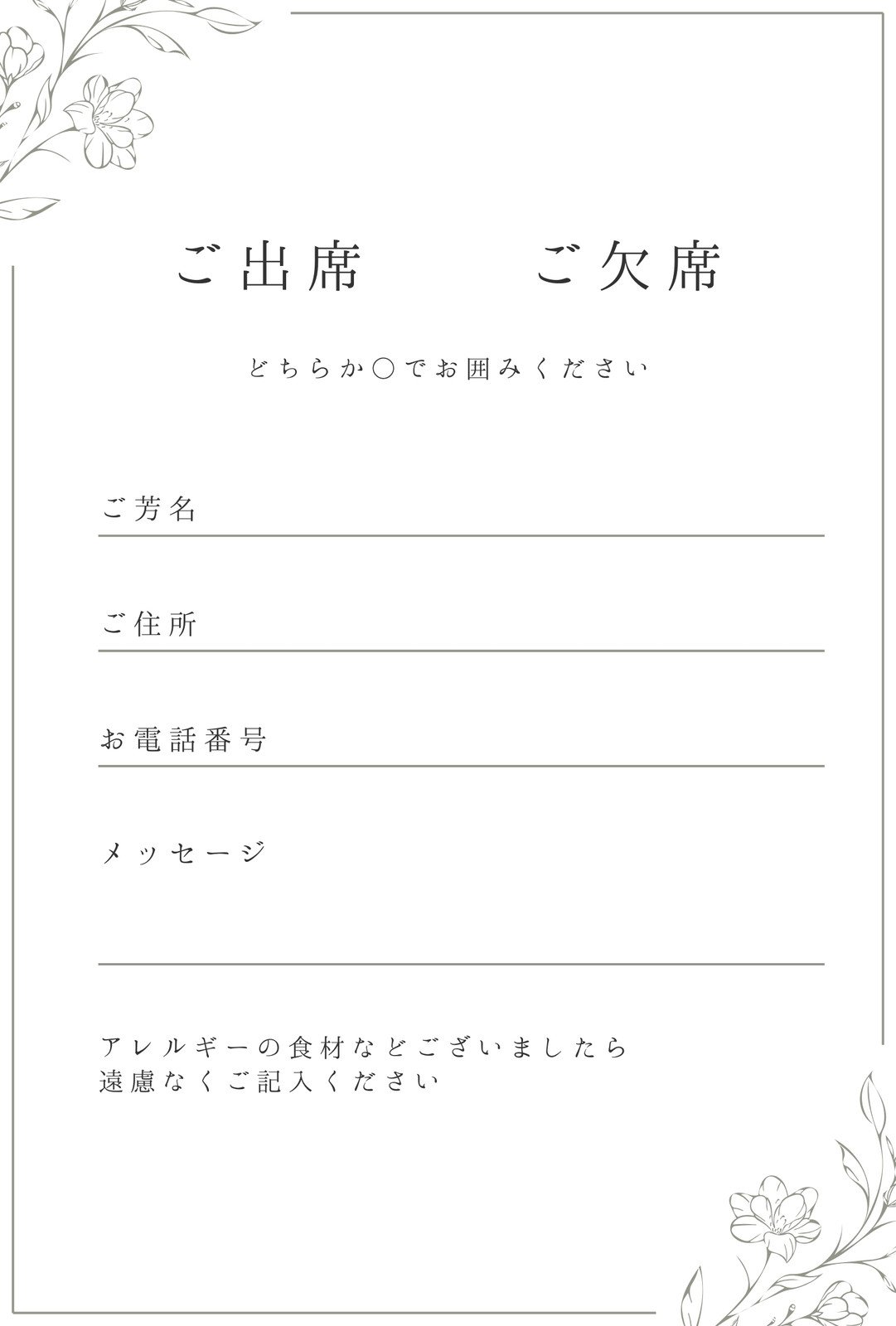 ご出席　　ご欠席

どちらか○でお囲みください

ご芳名

ご住所

お電話番号

メッセージ

アレルギーの食材などございましたら
遠慮なくご記入ください